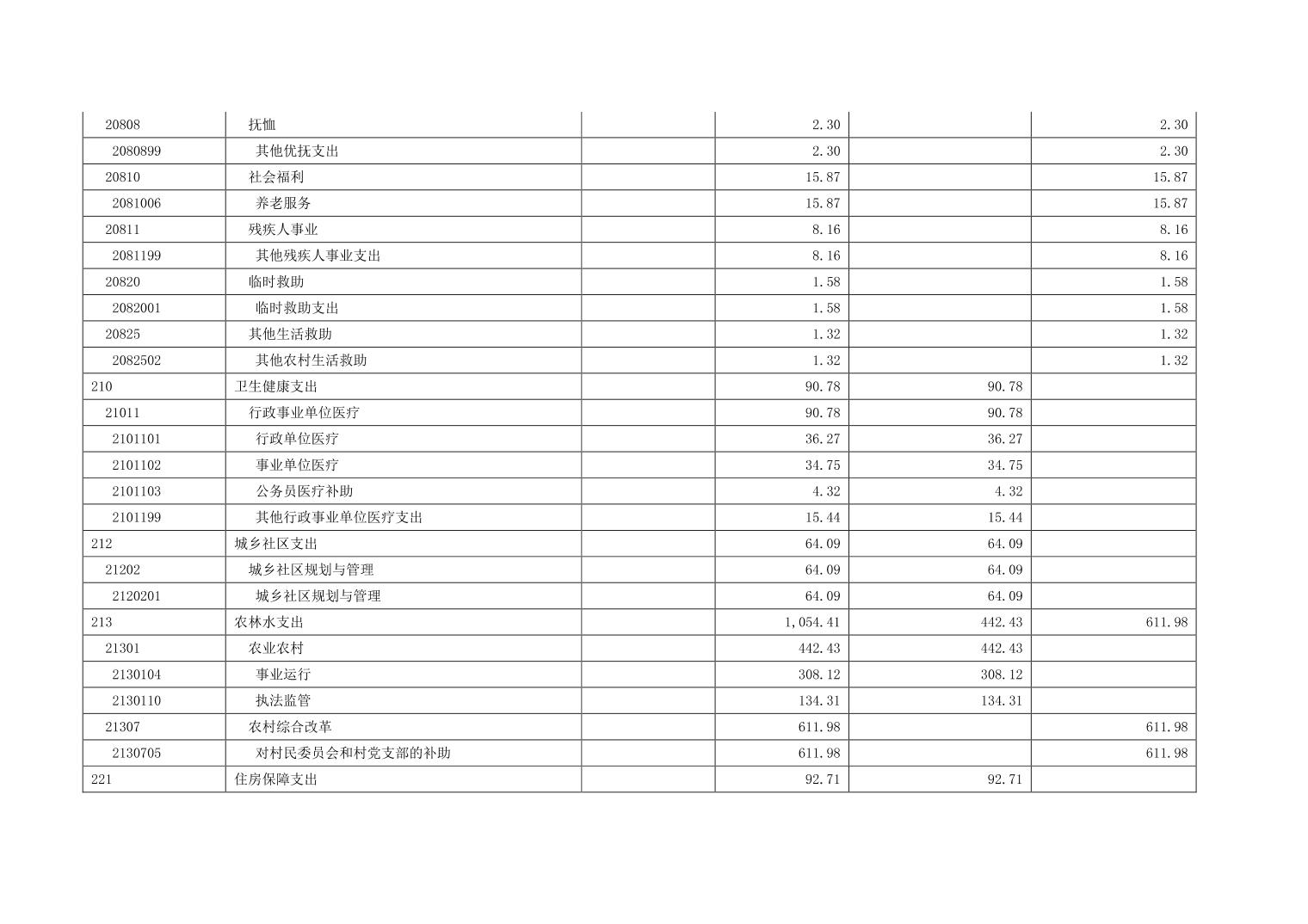 | 20808 | 抚恤 |  | 2.30 |  | 2.30 |
|---|---|---|---|---|---|
| 2080899 | 其他优抚支出 |  | 2.30 |  | 2.30 |
| 20810 | 社会福利 |  | 15.87 |  | 15.87 |
| 2081006 | 养老服务 |  | 15.87 |  | 15.87 |
| 20811 | 残疾人事业 |  | 8.16 |  | 8.16 |
| 2081199 | 其他残疾人事业支出 |  | 8.16 |  | 8.16 |
| 20820 | 临时救助 |  | 1.58 |  | 1.58 |
| 2082001 | 临时救助支出 |  | 1.58 |  | 1.58 |
| 20825 | 其他生活救助 |  | 1.32 |  | 1.32 |
| 2082502 | 其他农村生活救助 |  | 1.32 |  | 1.32 |
| 210 | 卫生健康支出 |  | 90.78 | 90.78 |  |
| 21011 | 行政事业单位医疗 |  | 90.78 | 90.78 |  |
| 2101101 | 行政单位医疗 |  | 36.27 | 36.27 |  |
| 2101102 | 事业单位医疗 |  | 34.75 | 34.75 |  |
| 2101103 | 公务员医疗补助 |  | 4.32 | 4.32 |  |
| 2101199 | 其他行政事业单位医疗支出 |  | 15.44 | 15.44 |  |
| 212 | 城乡社区支出 |  | 64.09 | 64.09 |  |
| 21202 | 城乡社区规划与管理 |  | 64.09 | 64.09 |  |
| 2120201 | 城乡社区规划与管理 |  | 64.09 | 64.09 |  |
| 213 | 农林水支出 |  | 1,054.41 | 442.43 | 611.98 |
| 21301 | 农业农村 |  | 442.43 | 442.43 |  |
| 2130104 | 事业运行 |  | 308.12 | 308.12 |  |
| 2130110 | 执法监管 |  | 134.31 | 134.31 |  |
| 21307 | 农村综合改革 |  | 611.98 |  | 611.98 |
| 2130705 | 对村民委员会和村党支部的补助 |  | 611.98 |  | 611.98 |
| 221 | 住房保障支出 |  | 92.71 | 92.71 |  |